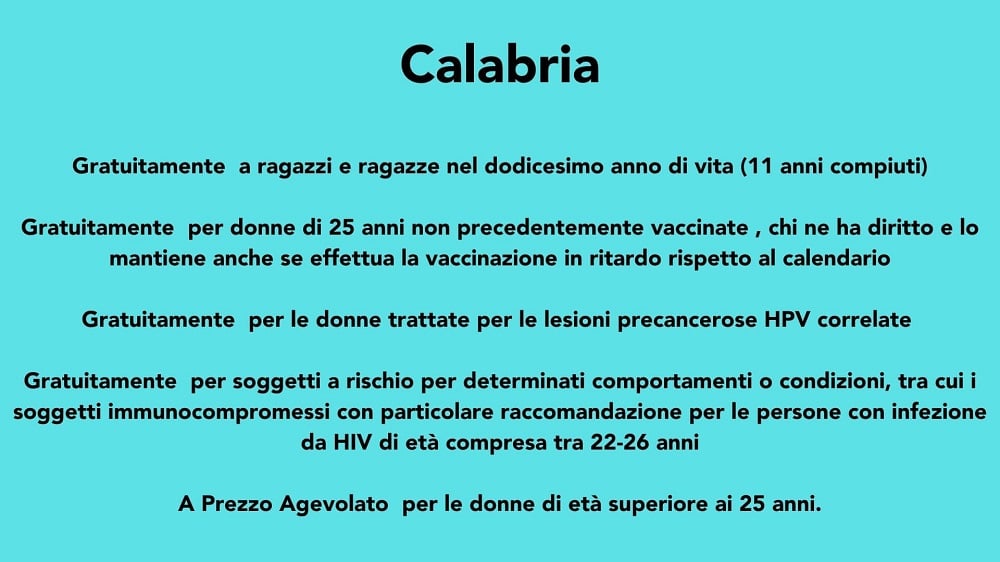 Calabria

Gratuitamente a ragazzi e ragazze nel dodicesimo anno di vita (11 anni compiuti)

Gratuitamente per donne di 25 anni non precedentemente vaccinate , chi ne ha diritto e lo mantiene anche se effettua la vaccinazione in ritardo rispetto al calendario

Gratuitamente per le donne trattate per le lesioni precancerose HPV correlate

Gratuitamente per soggetti a rischio per determinati comportamenti o condizioni, tra cui i soggetti immunocompromessi con particolare raccomandazione per le persone con infezione da HIV di età compresa tra 22-26 anni

A Prezzo Agevolato per le donne di età superiore ai 25 anni.